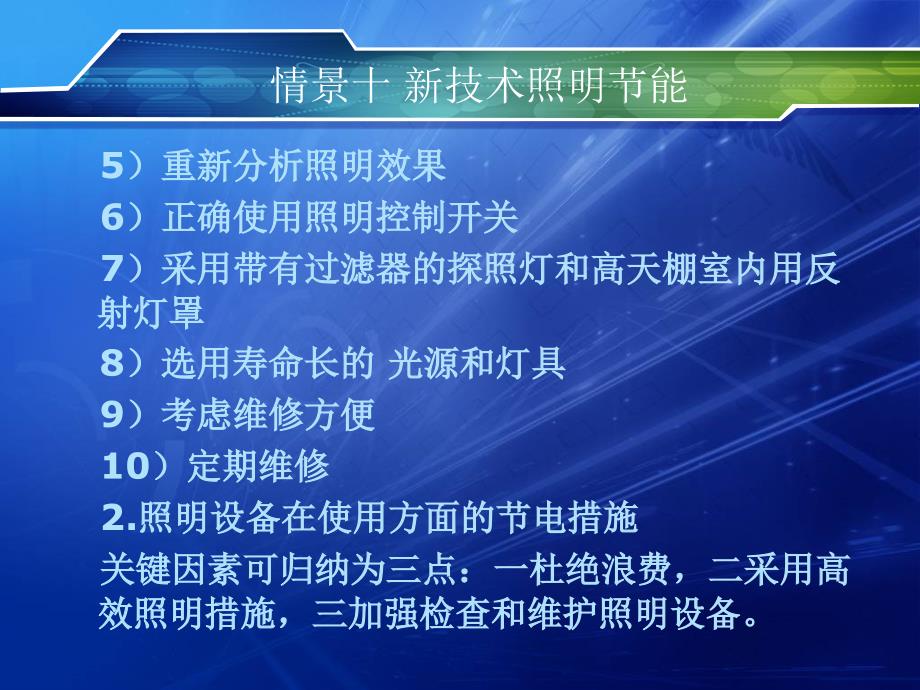 情景十 新技术照明节能

5）重新分析照明效果

6）正确使用照明控制开关

7）采用带有过滤器的探照灯和高天棚室内用反射灯罩

8）选用寿命长的 光源和灯具

9）考虑维修方便

10）定期维修

2.照明设备在使用方面的节电措施

关键因素可归纳为三点：一杜绝浪费，二采用高效照明措施，三加强检查和维护照明设备。